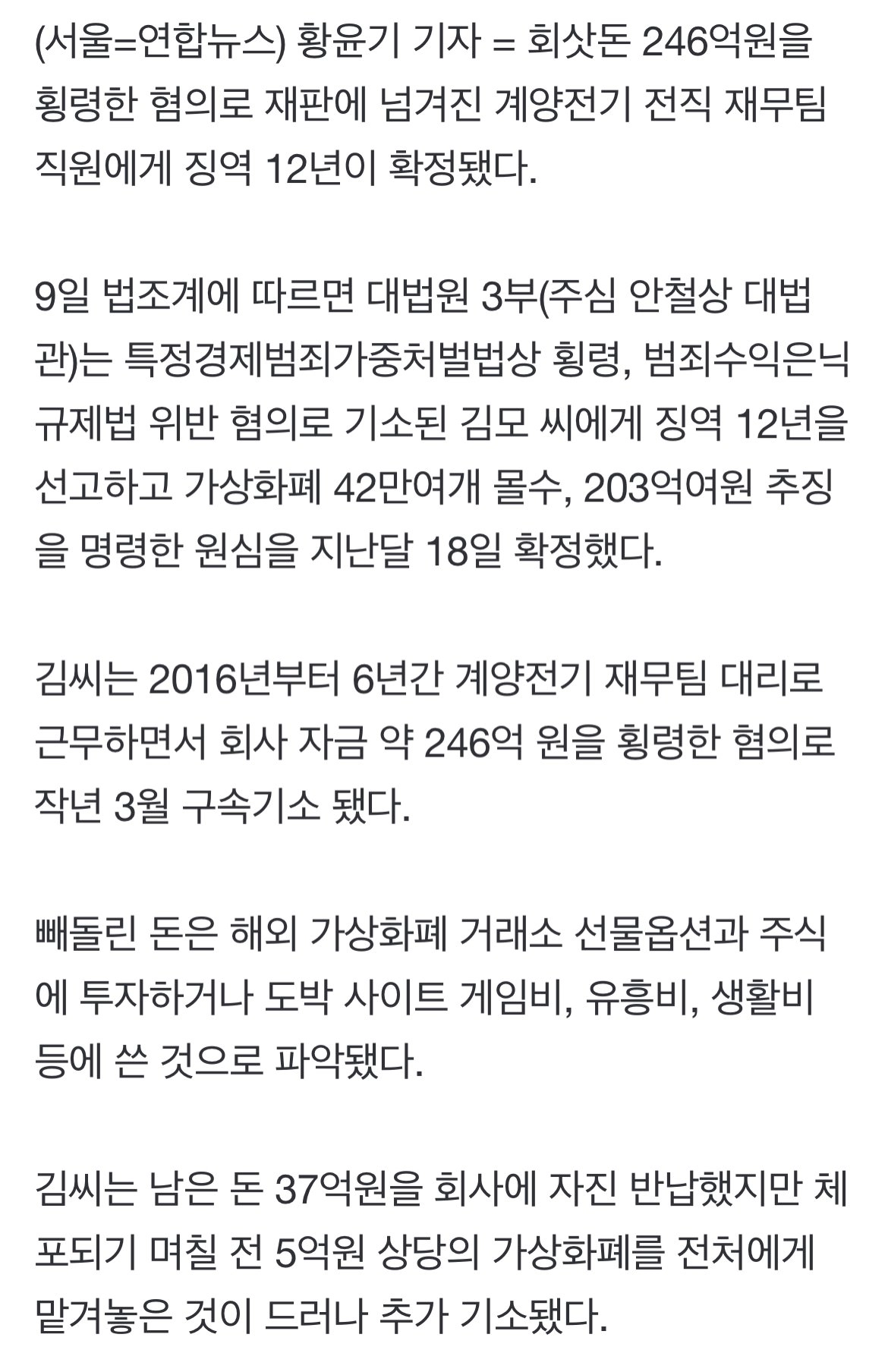 (서울=연합뉴스) 황윤기 기자 = 회삿돈 246억원을 횡령한 혐의로 재판에 넘겨진 계양전기 전직 재무팀 직원에게 징역 12년이 확정됐다.

9일 법조계에 따르면 대법원 3부(주심 안철상 대법관)는 특정경제범죄가중처벌법상 횡령, 범죄수익은닉규제법 위반 혐의로 기소된 김모 씨에게 징역 12년을 선고하고 가상화폐 42만여개 몰수, 203억여원 추징을 명령한 원심을 지난달 18일 확정했다.

김씨는 2016년부터 6년간 계양전기 재무팀 대리로 근무하면서 회사 자금 약 246억 원을 횡령한 혐의로 작년 3월 구속기소 됐다.

빼돌린 돈은 해외 가상화폐 거래소 선물옵션과 주식에 투자하거나 도박 사이트 게임비, 유흥비, 생활비 등에 쓴 것으로 파악됐다.

김씨는 남은 돈 37억원을 회사에 자진 반납했지만 체포되기 며칠 전 5억원 상당의 가상화폐를 전처에게 맡겨놓은 것이 드러나 추가 기소됐다.